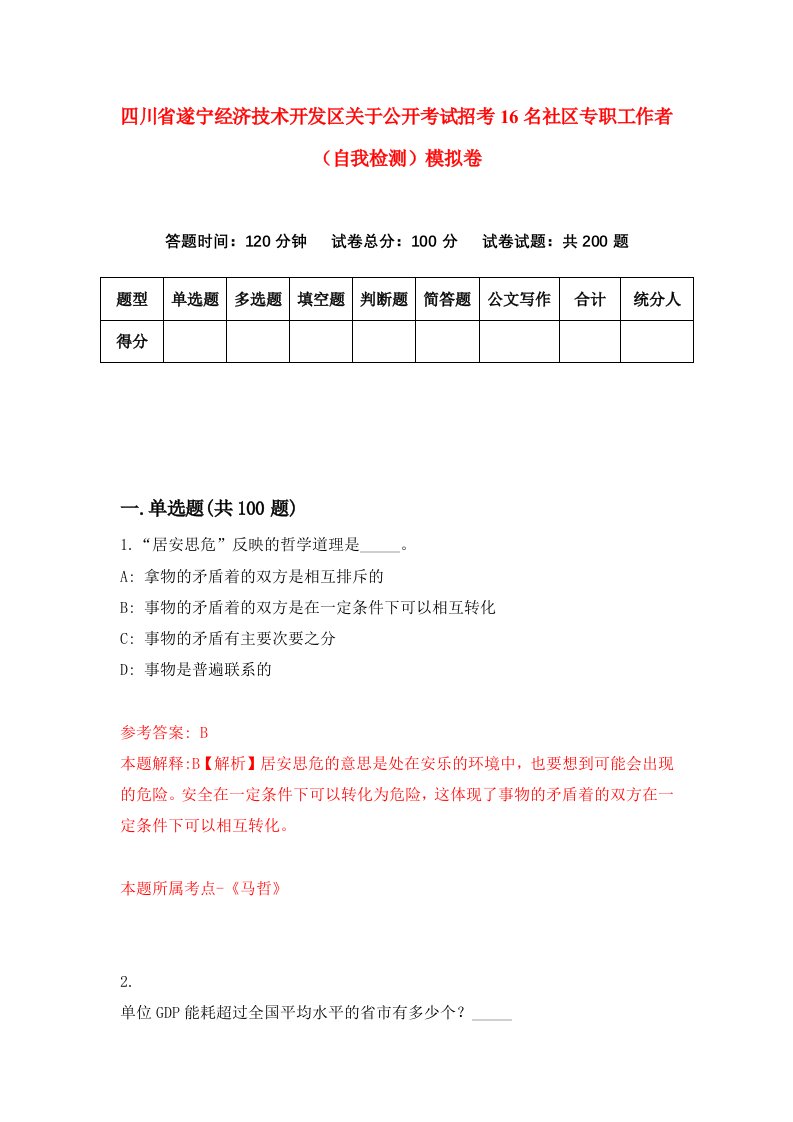 四川省遂宁经济技术开发区关于公开考试招考16名社区专职工作者（自我检测）模拟卷

答题时间：120分钟　试卷总分：100分　试卷试题：共200题

| 题型 | 单选题 | 多选题 | 填空题 | 判断题 | 简答题 | 公文写作 | 合计 | 统分人 |
|---|---|---|---|---|---|---|---|---|
| 得分 | | | | | | | | |

一.单选题(共100题)

1.“居安思危”反映的哲学道理是_____。
A: 拿物的矛盾着的双方是相互排斥的
B: 事物的矛盾着的双方是在一定条件下可以相互转化
C: 事物的矛盾有主要次要之分
D: 事物是普遍联系的

参考答案: B
本题解释:B【解析】居安思危的意思是处在安乐的环境中，也要想到可能会出现的危险。安全在一定条件下可以转化为危险，这体现了事物的矛盾着的双方在一定条件下可以相互转化。

本题所属考点-《马哲》

2.
单位GDP能耗超过全国平均水平的省市有多少个？_____